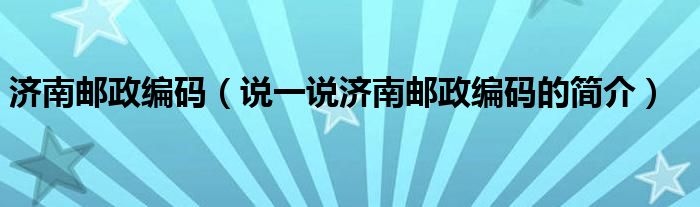 济南邮政编码（说一说济南邮政编码的简介）